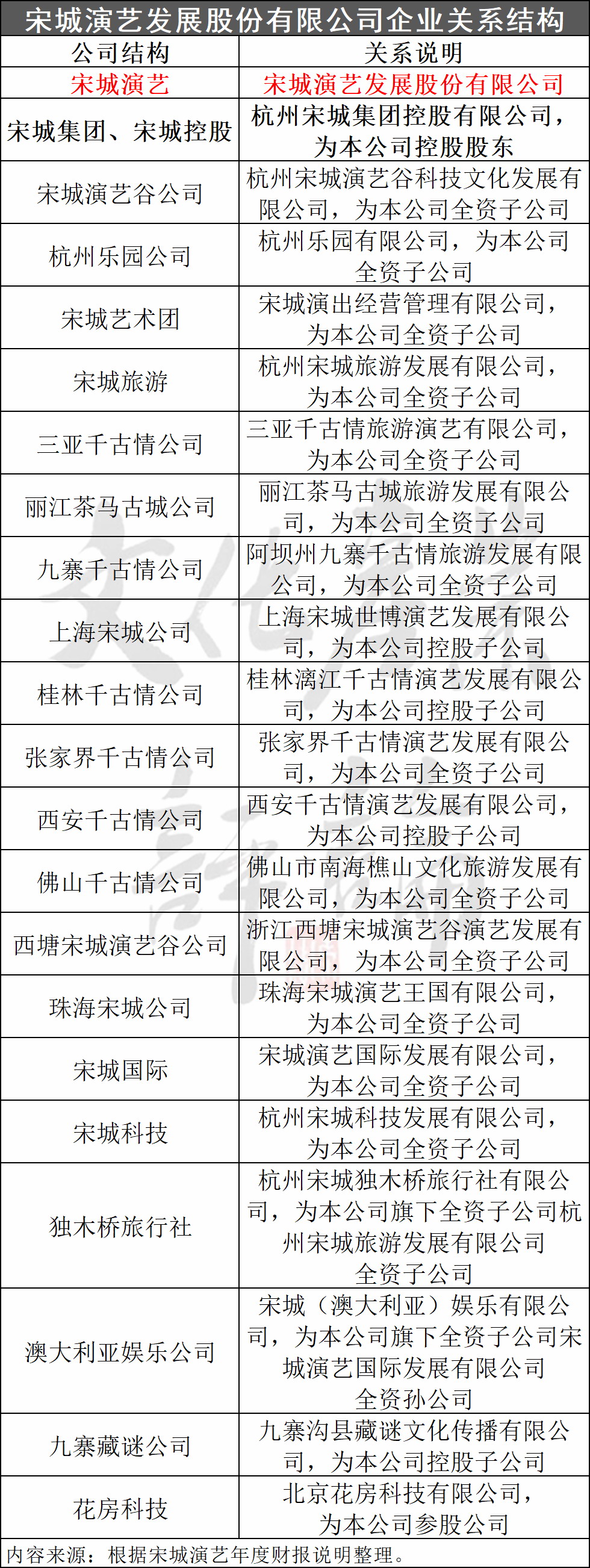 宋城演艺发展股份有限公司企业关系结构

| 公司结构 | 关系说明 |
|---|---|
| 宋城演艺 | 宋城演艺发展股份有限公司 |
| 宋城集团、宋城控股 | 杭州宋城集团控股有限公司，为本公司控股股东 |
| 宋城演艺谷公司 | 杭州宋城演艺谷科技文化发展有限公司，为本公司全资子公司 |
| 杭州乐园公司 | 杭州乐园有限公司，为本公司全资子公司 |
| 宋城艺术团 | 宋城演出经营管理有限公司，为本公司全资子公司 |
| 宋城旅游 | 杭州宋城旅游发展有限公司，为本公司全资子公司 |
| 三亚千古情公司 | 三亚千古情旅游演艺有限公司，为本公司全资子公司 |
| 丽江茶马古城公司 | 丽江茶马古城旅游发展有限公司，为本公司全资子公司 |
| 九寨千古情公司 | 阿坝州九寨千古情旅游发展有限公司，为本公司全资子公司 |
| 上海宋城公司 | 上海宋城世博演艺发展有限公司，为本公司控股子公司 |
| 桂林千古情公司 | 桂林漓江千古情演艺发展有限公司，为本公司控股子公司 |
| 张家界千古情公司 | 张家界千古情演艺发展有限公司，为本公司全资子公司 |
| 西安千古情公司 | 西安千古情演艺发展有限公司，为本公司控股子公司 |
| 佛山千古情公司 | 佛山市南海樵山文化旅游发展有限公司，为本公司全资子公司 |
| 西塘宋城演艺谷公司 | 浙江西塘宋城演艺谷演艺发展有限公司，为本公司全资子公司 |
| 珠海宋城公司 | 珠海宋城演艺王国有限公司，为本公司全资子公司 |
| 宋城国际 | 宋城演艺国际发展有限公司，为本公司全资子公司 |
| 宋城科技 | 杭州宋城科技发展有限公司，为本公司全资子公司 |
| 独木桥旅行社 | 杭州宋城独木桥旅行社有限公司，为本公司旗下全资子公司杭州宋城旅游发展有限公司全资子公司 |
| 澳大利亚娱乐公司 | 宋城（澳大利亚）娱乐有限公司，为本公司旗下全资子公司宋城演艺国际发展有限公司全资孙公司 |
| 九寨藏谜公司 | 九寨沟县藏谜文化传播有限公司，为本公司控股子公司 |
| 花房科技 | 北京花房科技有限公司，为本公司参股公司 |

内容来源：根据宋城演艺年度财报说明整理。